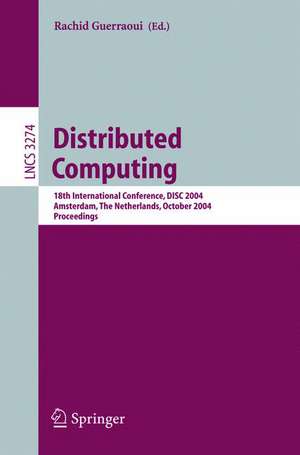 Rachid Guerraoui (Ed.)

LNCS 3274

Distributed Computing

18th International Conference, DISC 2004
Amsterdam, The Netherlands, October 2004
Proceedings

Springer